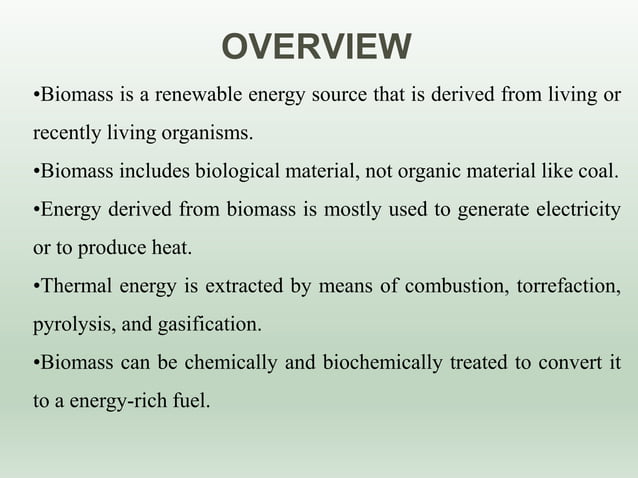 OVERVIEW

•Biomass is a renewable energy source that is derived from living or recently living organisms.

•Biomass includes biological material, not organic material like coal.

•Energy derived from biomass is mostly used to generate electricity or to produce heat.

•Thermal energy is extracted by means of combustion, torrefaction, pyrolysis, and gasification.

•Biomass can be chemically and biochemically treated to convert it to a energy-rich fuel.